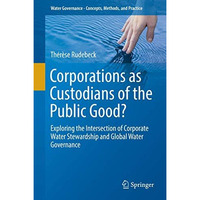 Water Governance - Concepts, Methods, and Practice

Thérèse Rudebeck

Corporations as Custodians of the Public Good?

Exploring the Intersection of Corporate Water Stewardship and Global Water Governance

Springer